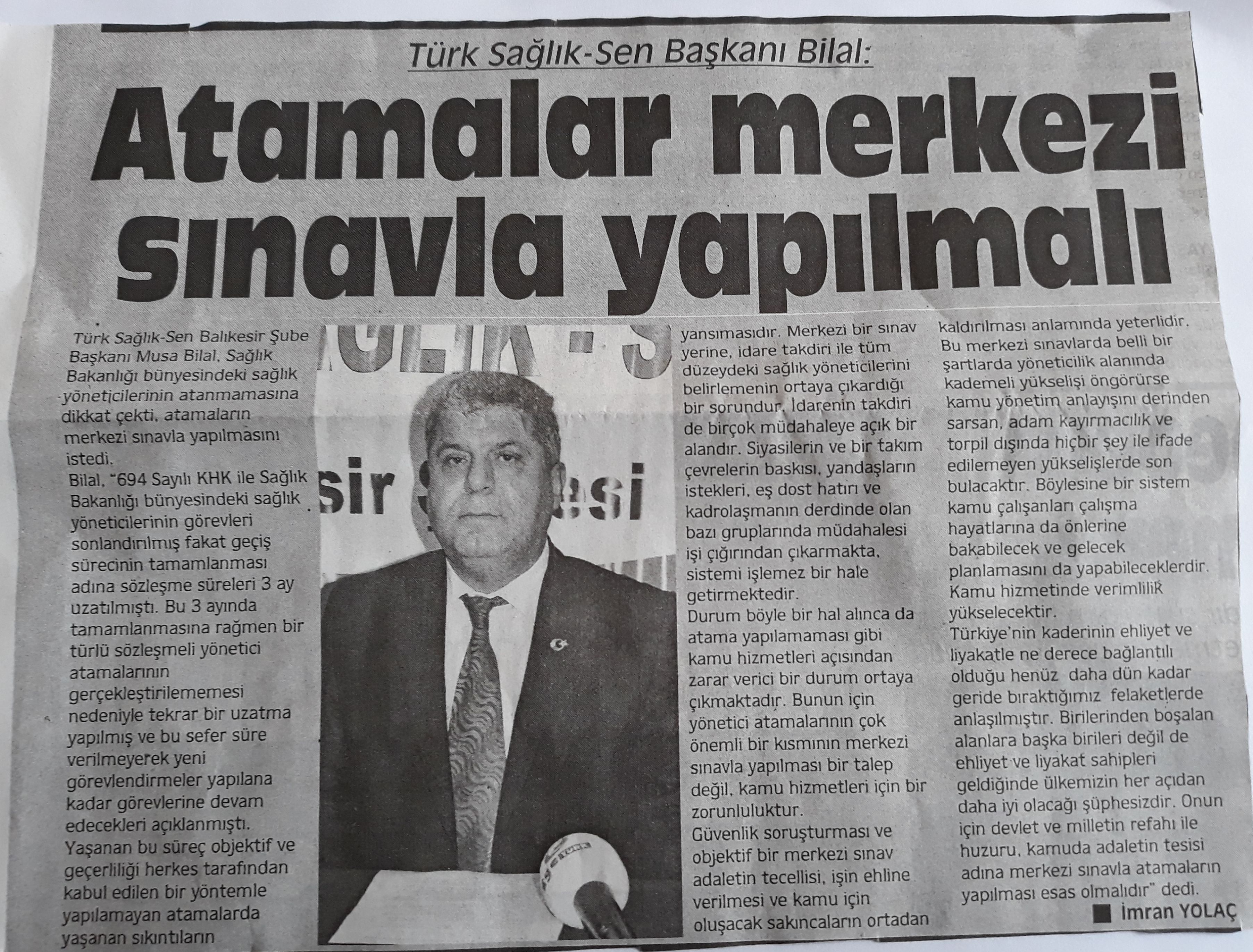 Türk Sağlık-Sen Başkanı Bilal:

Atamalar merkezi sınavla yapılmalı

Türk Sağlık-Sen Balıkesir Şube Başkanı Musa Bilal, Sağlık Bakanlığı bünyesindeki sağlık yöneticilerinin atanmamasına dikkat çekti, atamaların merkezi sınavla yapılmasını istedi.

Bilal, "694 Sayılı KHK ile Sağlık Bakanlığı bünyesindeki sağlık yöneticilerinin görevleri sonlandırılmış fakat geçiş sürecinin tamamlanması adına sözleşme süreleri 3 ay uzatılmıştı. Bu 3 ayında tamamlanmasına rağmen bir türlü sözleşmeli yönetici atamalarının gerçekleştirilememesi nedeniyle tekrar bir uzatma yapılmış ve bu sefer süre verilmeyerek yeni görevlendirmeler yapılana kadar görevlerine devam edecekleri açıklanmıştı.

Yaşanan bu süreç objektif ve geçerliliği herkes tarafından kabul edilen bir yöntemle yapılamayan atamalarda yaşanan sıkıntıların yansımasıdır. Merkezi bir sınav yerine, idare takdiri ile tüm düzeydeki sağlık yöneticilerini belirlemenin ortaya çıkardığı bir sorundur. İdarenin takdiri de birçok müdahaleye açık bir alandır. Siyasilerin ve bir takım çevrelerin baskısı, yandaşların istekleri, eş dost hatırı ve kadrolaşmanın derdinde olan bazı gruplarında müdahalesi işi çığırından çıkarmakta, sistemi işlemez bir hale getirmektedir.

Durum böyle bir hal alınca da atama yapılamaması gibi kamu hizmetleri açısından zarar verici bir durum ortaya çıkmaktadır. Bunun için yönetici atamalarının çok önemli bir kısmının merkezi sınavla yapılması bir talep değil, kamu hizmetleri için bir zorunluluktur.

Güvenlik soruşturması ve objektif bir merkezi sınav adaletin tecellisi, işin ehline verilmesi ve kamu için oluşacak sakıncaların ortadan kaldırılması anlamında yeterlidir.

Bu merkezi sınavlarda belli bir şartlarda yöneticilik alanında kademeli yükselişi öngörürse kamu yönetim anlayışını derinden sarsan, adam kayırmacılık ve torpil dışında hiçbir şey ile ifade edilemeyen yükselişlerde son bulacaktır. Böylesine bir sistem kamu çalışanları çalışma hayatlarına da önlerine bakabilecek ve gelecek planlamasını da yapabileceklerdir. Kamu hizmetinde verimlilik yükselecektir.

Türkiye'nin kaderinin ehliyet ve liyakatle ne derece bağlantılı olduğu henüz daha dün kadar geride bıraktığımız felaketlerde anlaşılmıştır. Birilerinden boşalan alanlara başka birileri değil de ehliyet ve liyakat sahipleri geldiğinde ülkemizin her açıdan daha iyi olacağı şüphesizdir. Onun için devlet ve milletin refahı ile huzuru, kamuda adaletin tesisi adına merkezi sınavla atamaların yapılması esas olmalıdır" dedi.

İmran YOLAÇ